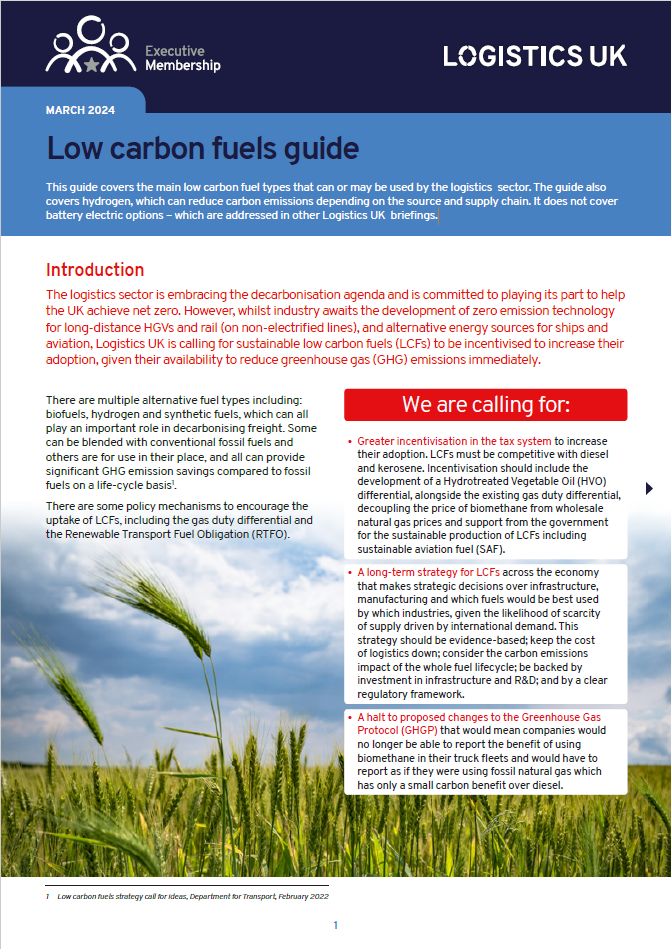 Executive Membership

LOGISTICS UK

MARCH 2024

Low carbon fuels guide

This guide covers the main low carbon fuel types that can or may be used by the logistics sector. The guide also covers hydrogen, which can reduce carbon emissions depending on the source and supply chain. It does not cover battery electric options – which are addressed in other Logistics UK briefings.

Introduction

The logistics sector is embracing the decarbonisation agenda and is committed to playing its part to help the UK achieve net zero. However, whilst industry awaits the development of zero emission technology for long-distance HGVs and rail (on non-electrified lines), and alternative energy sources for ships and aviation, Logistics UK is calling for sustainable low carbon fuels (LCFs) to be incentivised to increase their adoption, given their availability to reduce greenhouse gas (GHG) emissions immediately.

There are multiple alternative fuel types including: biofuels, hydrogen and synthetic fuels, which can all play an important role in decarbonising freight. Some can be blended with conventional fossil fuels and others are for use in their place, and all can provide significant GHG emission savings compared to fossil fuels on a life-cycle basis$^{1}$.

There are some policy mechanisms to encourage the uptake of LCFs, including the gas duty differential and the Renewable Transport Fuel Obligation (RTFO).

We are calling for:

• Greater incentivisation in the tax system to increase their adoption. LCFs must be competitive with diesel and kerosene. Incentivisation should include the development of a Hydrotreated Vegetable Oil (HVO) differential, alongside the existing gas duty differential, decoupling the price of biomethane from wholesale natural gas prices and support from the government for the sustainable production of LCFs including sustainable aviation fuel (SAF).

• A long-term strategy for LCFs across the economy that makes strategic decisions over infrastructure, manufacturing and which fuels would be best used by which industries, given the likelihood of scarcity of supply driven by international demand. This strategy should be evidence-based; keep the cost of logistics down; consider the carbon emissions impact of the whole fuel lifecycle; be backed by investment in infrastructure and R&D; and by a clear regulatory framework.

• A halt to proposed changes to the Greenhouse Gas Protocol (GHGP) that would mean companies would no longer be able to report the benefit of using biomethane in their truck fleets and would have to report as if they were using fossil natural gas which has only a small carbon benefit over diesel.

1 Low carbon fuels strategy call for ideas, Department for Transport, February 2022

1